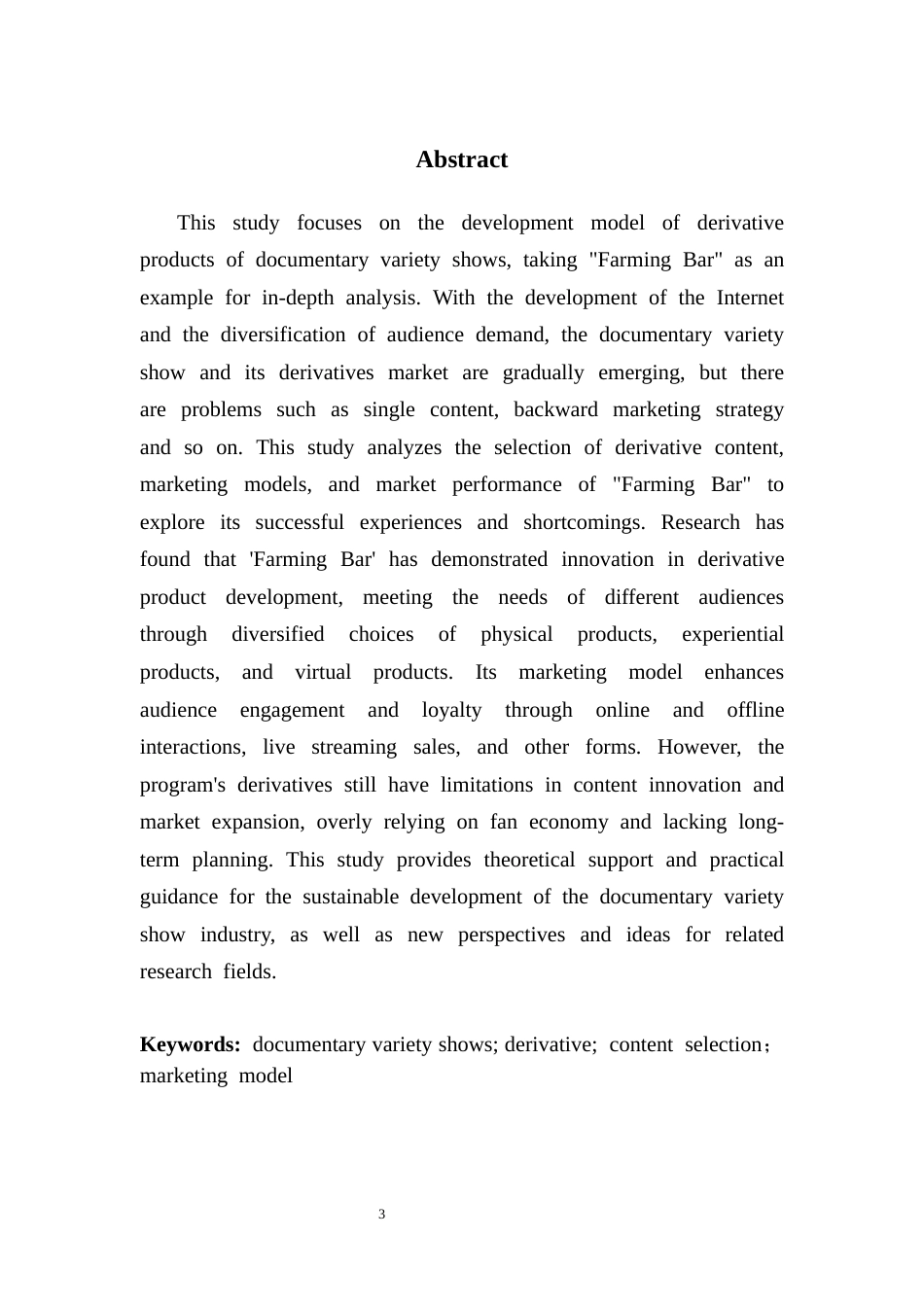 Abstract

This study focuses on the development model of derivative products of documentary variety shows, taking "Farming Bar" as an example for in-depth analysis. With the development of the Internet and the diversification of audience demand, the documentary variety show and its derivatives market are gradually emerging, but there are problems such as single content, backward marketing strategy and so on. This study analyzes the selection of derivative content, marketing models, and market performance of "Farming Bar" to explore its successful experiences and shortcomings. Research has found that 'Farming Bar' has demonstrated innovation in derivative product development, meeting the needs of different audiences through diversified choices of physical products, experiential products, and virtual products. Its marketing model enhances audience engagement and loyalty through online and offline interactions, live streaming sales, and other forms. However, the program's derivatives still have limitations in content innovation and market expansion, overly relying on fan economy and lacking long-term planning. This study provides theoretical support and practical guidance for the sustainable development of the documentary variety show industry, as well as new perspectives and ideas for related research fields.

Keywords: documentary variety shows; derivative; content selection； marketing model

3